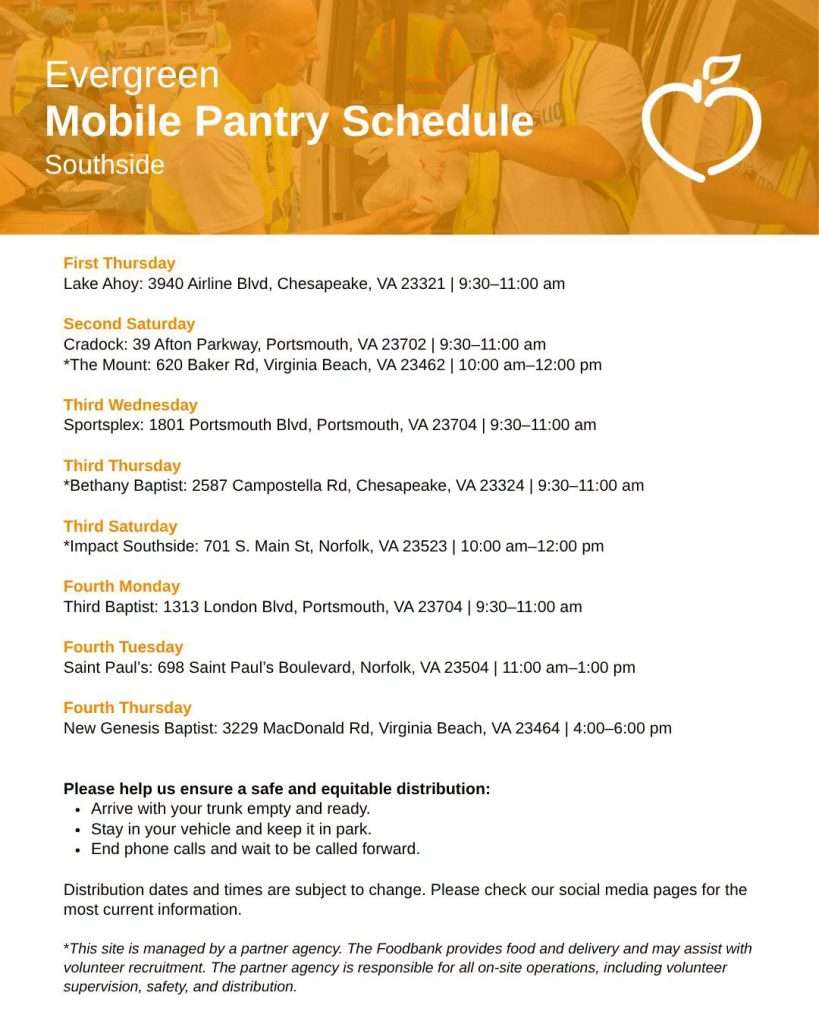 Evergreen
Mobile Pantry Schedule
Southside

First Thursday
Lake Ahoy: 3940 Airline Blvd, Chesapeake, VA 23321 | 9:30–11:00 am

Second Saturday
Cradock: 39 Afton Parkway, Portsmouth, VA 23702 | 9:30–11:00 am
*The Mount: 620 Baker Rd, Virginia Beach, VA 23462 | 10:00 am–12:00 pm

Third Wednesday
Sportsplex: 1801 Portsmouth Blvd, Portsmouth, VA 23704 | 9:30–11:00 am

Third Thursday
*Bethany Baptist: 2587 Campostella Rd, Chesapeake, VA 23324 | 9:30–11:00 am

Third Saturday
*Impact Southside: 701 S. Main St, Norfolk, VA 23523 | 10:00 am–12:00 pm

Fourth Monday
Third Baptist: 1313 London Blvd, Portsmouth, VA 23704 | 9:30–11:00 am

Fourth Tuesday
Saint Paul's: 698 Saint Paul's Boulevard, Norfolk, VA 23504 | 11:00 am–1:00 pm

Fourth Thursday
New Genesis Baptist: 3229 MacDonald Rd, Virginia Beach, VA 23464 | 4:00–6:00 pm

Please help us ensure a safe and equitable distribution:
• Arrive with your trunk empty and ready.
• Stay in your vehicle and keep it in park.
• End phone calls and wait to be called forward.

Distribution dates and times are subject to change. Please check our social media pages for the most current information.

*This site is managed by a partner agency. The Foodbank provides food and delivery and may assist with volunteer recruitment. The partner agency is responsible for all on-site operations, including volunteer supervision, safety, and distribution.